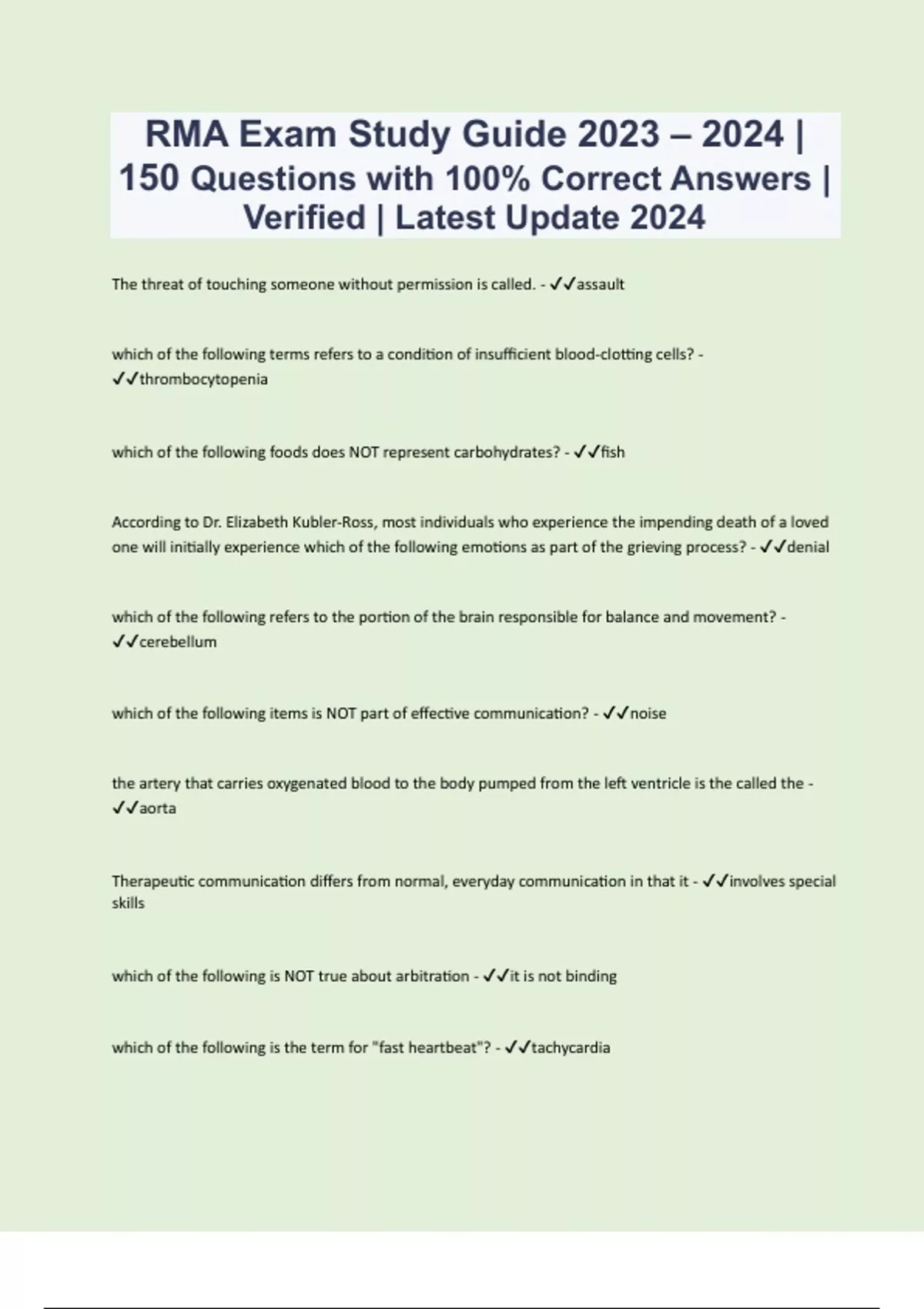 RMA Exam Study Guide 2023 – 2024 | 150 Questions with 100% Correct Answers | Verified | Latest Update 2024

The threat of touching someone without permission is called. - ✓✓assault

which of the following terms refers to a condition of insufficient blood-clotting cells? - ✓✓thrombocytopenia

which of the following foods does NOT represent carbohydrates? - ✓✓fish

According to Dr. Elizabeth Kubler-Ross, most individuals who experience the impending death of a loved one will initially experience which of the following emotions as part of the grieving process? - ✓✓denial

which of the following refers to the portion of the brain responsible for balance and movement? - ✓✓cerebellum

which of the following items is NOT part of effective communication? - ✓✓noise

the artery that carries oxygenated blood to the body pumped from the left ventricle is the called the - ✓✓aorta

Therapeutic communication differs from normal, everyday communication in that it - ✓✓involves special skills

which of the following is NOT true about arbitration - ✓✓it is not binding

which of the following is the term for "fast heartbeat"? - ✓✓tachycardia